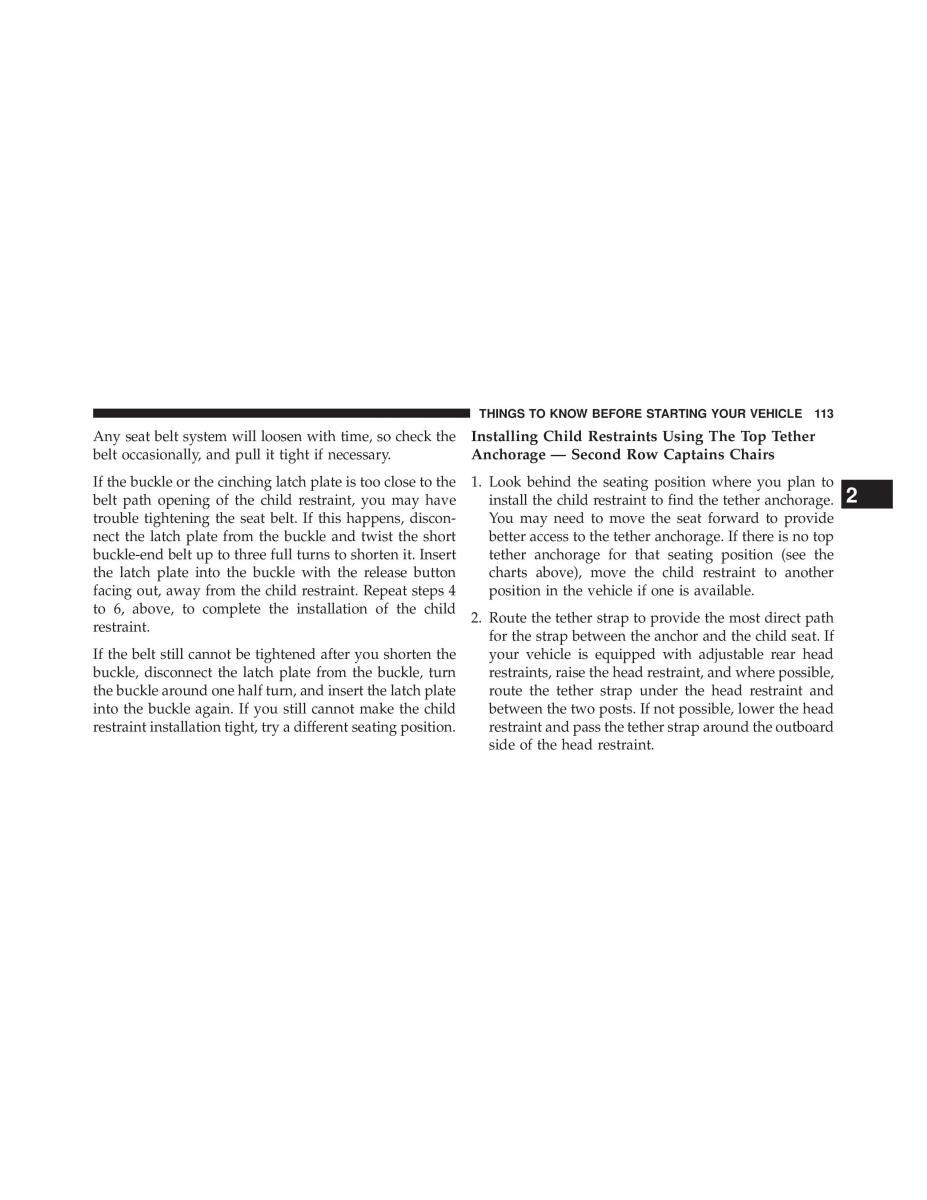 THINGS TO KNOW BEFORE STARTING YOUR VEHICLE 113

Any seat belt system will loosen with time, so check the belt occasionally, and pull it tight if necessary.

If the buckle or the cinching latch plate is too close to the belt path opening of the child restraint, you may have trouble tightening the seat belt. If this happens, disconnect the latch plate from the buckle and twist the short buckle-end belt up to three full turns to shorten it. Insert the latch plate into the buckle with the release button facing out, away from the child restraint. Repeat steps 4 to 6, above, to complete the installation of the child restraint.

If the belt still cannot be tightened after you shorten the buckle, disconnect the latch plate from the buckle, turn the buckle around one half turn, and insert the latch plate into the buckle again. If you still cannot make the child restraint installation tight, try a different seating position.

Installing Child Restraints Using The Top Tether Anchorage — Second Row Captains Chairs

1. Look behind the seating position where you plan to install the child restraint to find the tether anchorage. You may need to move the seat forward to provide better access to the tether anchorage. If there is no top tether anchorage for that seating position (see the charts above), move the child restraint to another position in the vehicle if one is available.

2. Route the tether strap to provide the most direct path for the strap between the anchor and the child seat. If your vehicle is equipped with adjustable rear head restraints, raise the head restraint, and where possible, route the tether strap under the head restraint and between the two posts. If not possible, lower the head restraint and pass the tether strap around the outboard side of the head restraint.

2